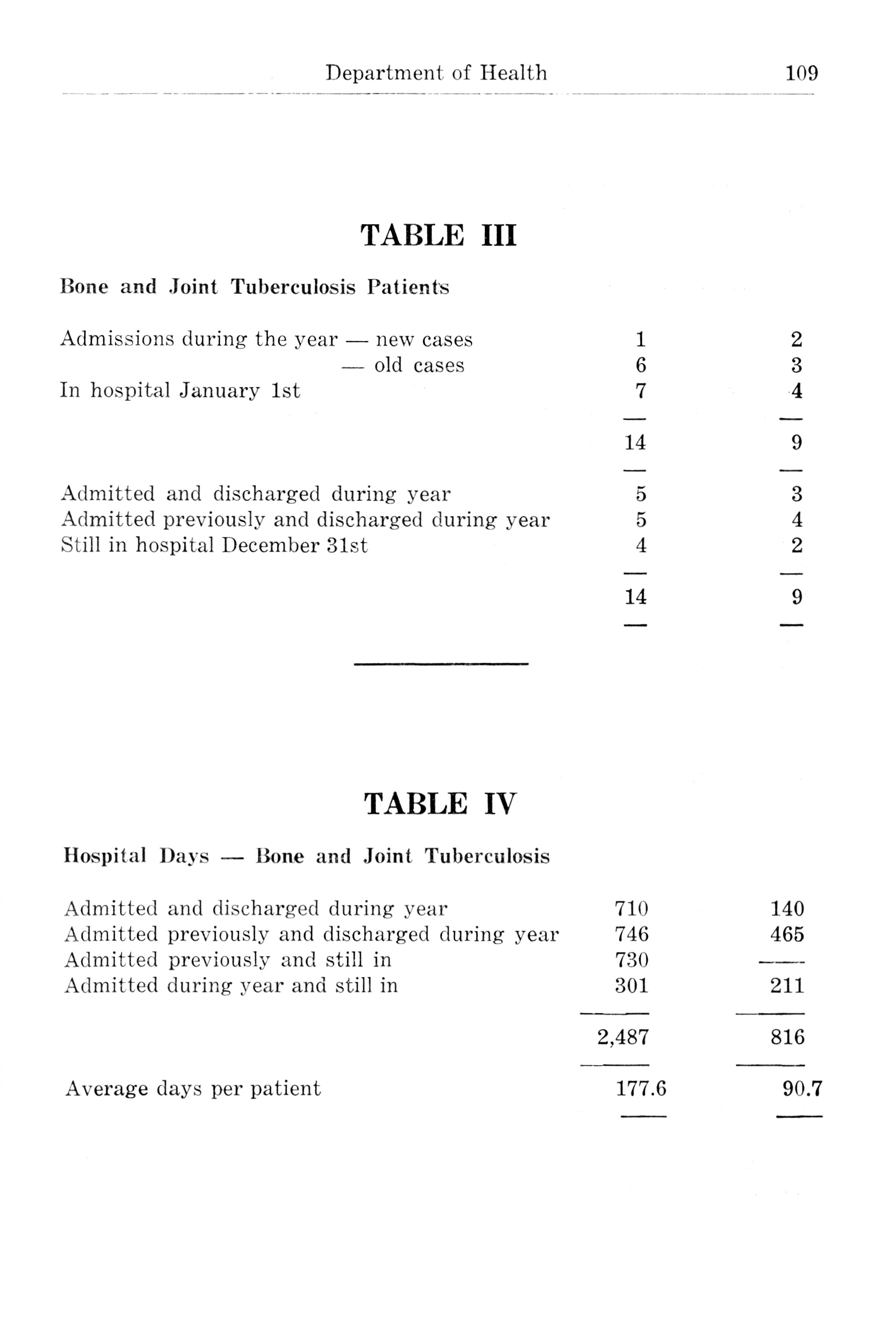 Department of Health 109

TABLE III

Bone and Joint Tuberculosis Patients

| | | |
|---|---|---|
| Admissions during the year — new cases | 1 | 2 |
| — old cases | 6 | 3 |
| In hospital January 1st | 7 | 4 |
| | 14 | 9 |
| Admitted and discharged during year | 5 | 3 |
| Admitted previously and discharged during year | 5 | 4 |
| Still in hospital December 31st | 4 | 2 |
| | 14 | 9 |

TABLE IV

Hospital Days — Bone and Joint Tuberculosis

| | | |
|---|---|---|
| Admitted and discharged during year | 710 | 140 |
| Admitted previously and discharged during year | 746 | 465 |
| Admitted previously and still in | 730 | —— |
| Admitted during year and still in | 301 | 211 |
| | 2,487 | 816 |
| Average days per patient | 177.6 | 90.7 |